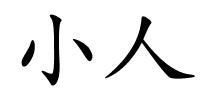 小人